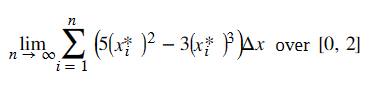 $\lim_{n \to \infty} \sum_{i=1}^{n} \left(5(x_i^*)^2 - 3(x_i^*)^3\right)\Delta x$ over $[0, 2]$